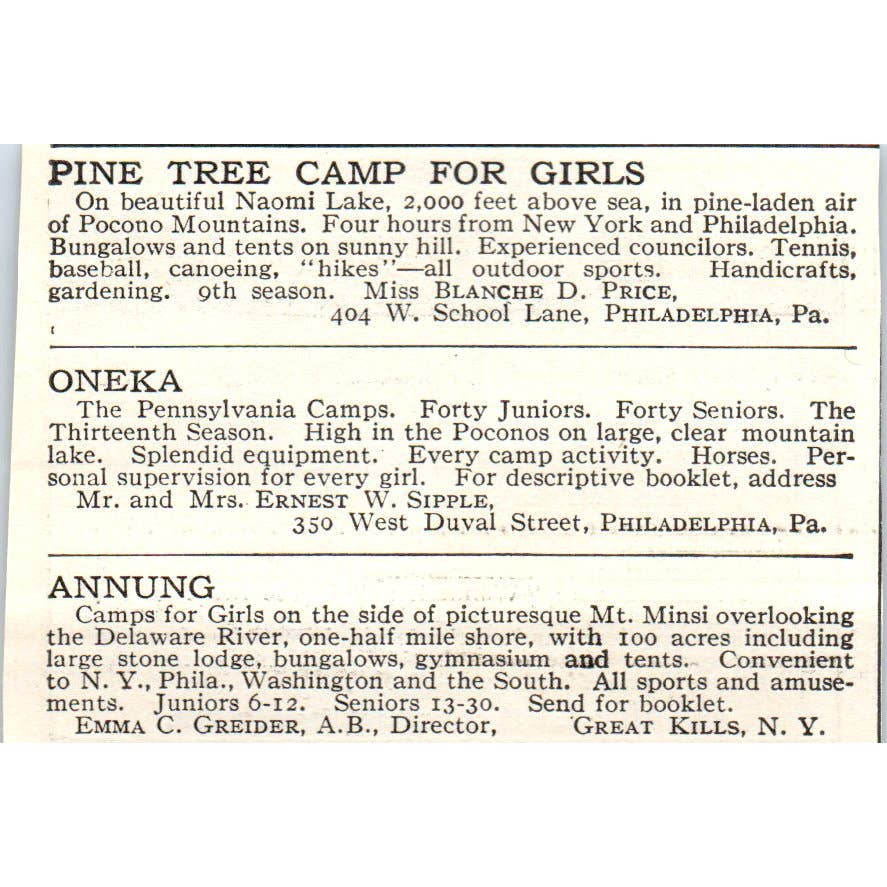 PINE TREE CAMP FOR GIRLS

On beautiful Naomi Lake, 2,000 feet above sea, in pine-laden air of Pocono Mountains. Four hours from New York and Philadelphia. Bungalows and tents on sunny hill. Experienced councilors. Tennis, baseball, canoeing, "hikes"—all outdoor sports. Handicrafts, gardening. 9th season. Miss BLANCHE D. PRICE,
404 W. School Lane, PHILADELPHIA, Pa.

ONEKA

The Pennsylvania Camps. Forty Juniors. Forty Seniors. The Thirteenth Season. High in the Poconos on large, clear mountain lake. Splendid equipment. Every camp activity. Horses. Personal supervision for every girl. For descriptive booklet, address Mr. and Mrs. ERNEST W. SIPPLE,
350 West Duval Street, PHILADELPHIA, Pa.

ANNUNG

Camps for Girls on the side of picturesque Mt. Minsi overlooking the Delaware River, one-half mile shore, with 100 acres including large stone lodge, bungalows, gymnasium and tents. Convenient to N. Y., Phila., Washington and the South. All sports and amusements. Juniors 6-12. Seniors 13-30. Send for booklet.
EMMA C. GREIDER, A.B., Director, GREAT KILLS, N. Y.